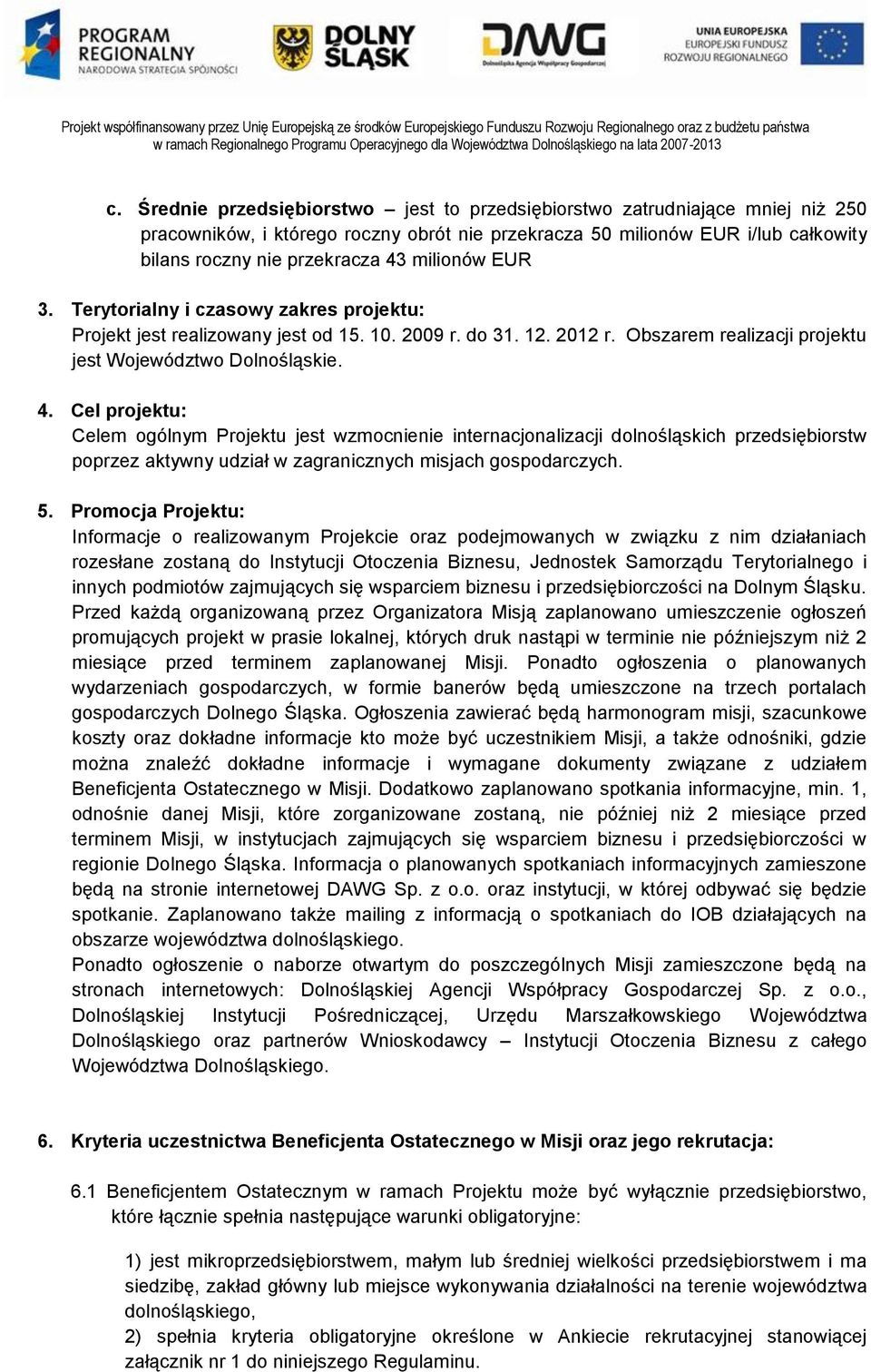 PROGRAM REGIONALNY NARODOWA STRATEGIA SPÓJNOŚCI

DOLNY ŚLĄSK

DAWG Dolnośląska Agencja Współpracy Gospodarczej

UNIA EUROPEJSKA EUROPEJSKI FUNDUSZ ROZWOJU REGIONALNEGO

Projekt współfinansowany przez Unię Europejską ze środków Europejskiego Funduszu Rozwoju Regionalnego oraz z budżetu państwa w ramach Regionalnego Programu Operacyjnego dla Województwa Dolnośląskiego na lata 2007-2013

c. Średnie przedsiębiorstwo – jest to przedsiębiorstwo zatrudniające mniej niż 250 pracowników, i którego roczny obrót nie przekracza 50 milionów EUR i/lub całkowity bilans roczny nie przekracza 43 milionów EUR

3. Terytorialny i czasowy zakres projektu:
Projekt jest realizowany jest od 15. 10. 2009 r. do 31. 12. 2012 r. Obszarem realizacji projektu jest Województwo Dolnośląskie.

4. Cel projektu:
Celem ogólnym Projektu jest wzmocnienie internacjonalizacji dolnośląskich przedsiębiorstw poprzez aktywny udział w zagranicznych misjach gospodarczych.

5. Promocja Projektu:
Informacje o realizowanym Projekcie oraz podejmowanych w związku z nim działaniach rozesłane zostaną do Instytucji Otoczenia Biznesu, Jednostek Samorządu Terytorialnego i innych podmiotów zajmujących się wsparciem biznesu i przedsiębiorczości na Dolnym Śląsku. Przed każdą organizowaną przez Organizatora Misją zaplanowano umieszczenie ogłoszeń promujących projekt w prasie lokalnej, których druk nastąpi w terminie nie późniejszym niż 2 miesiące przed terminem zaplanowanej Misji. Ponadto ogłoszenia o planowanych wydarzeniach gospodarczych, w formie banerów będą umieszczone na trzech portalach gospodarczych Dolnego Śląska. Ogłoszenia zawierać będą harmonogram misji, szacunkowe koszty oraz dokładne informacje kto może być uczestnikiem Misji, a także odnośniki, gdzie można znaleźć dokładne informacje i wymagane dokumenty związane z udziałem Beneficjenta Ostatecznego w Misji. Dodatkowo zaplanowano spotkania informacyjne, min. 1, odnośnie danej Misji, które zorganizowane zostaną, nie później niż 2 miesiące przed terminem Misji, w instytucjach zajmujących się wsparciem biznesu i przedsiębiorczości w regionie Dolnego Śląska. Informacja o planowanych spotkaniach informacyjnych zamieszone będą na stronie internetowej DAWG Sp. z o.o. oraz instytucji, w której odbywać się będzie spotkanie. Zaplanowano także mailing z informacją o spotkaniach do IOB działających na obszarze województwa dolnośląskiego.
Ponadto ogłoszenie o naborze otwartym do poszczególnych Misji zamieszczone będą na stronach internetowych: Dolnośląskiej Agencji Współpracy Gospodarczej Sp. z o.o., Dolnośląskiej Instytucji Pośredniczącej, Urzędu Marszałkowskiego Województwa Dolnośląskiego oraz partnerów Wnioskodawcy – Instytucji Otoczenia Biznesu z całego Województwa Dolnośląskiego.

6. Kryteria uczestnictwa Beneficjenta Ostatecznego w Misji oraz jego rekrutacja:

6.1 Beneficjentem Ostatecznym w ramach Projektu może być wyłącznie przedsiębiorstwo, które łącznie spełnia następujące warunki obligatoryjne:

1) jest mikroprzedsiębiorstwem, małym lub średniej wielkości przedsiębiorstwem i ma siedzibę, zakład główny lub miejsce wykonywania działalności na terenie województwa dolnośląskiego,
2) spełnia kryteria obligatoryjne określone w Ankiecie rekrutacyjnej stanowiącej załącznik nr 1 do niniejszego Regulaminu.